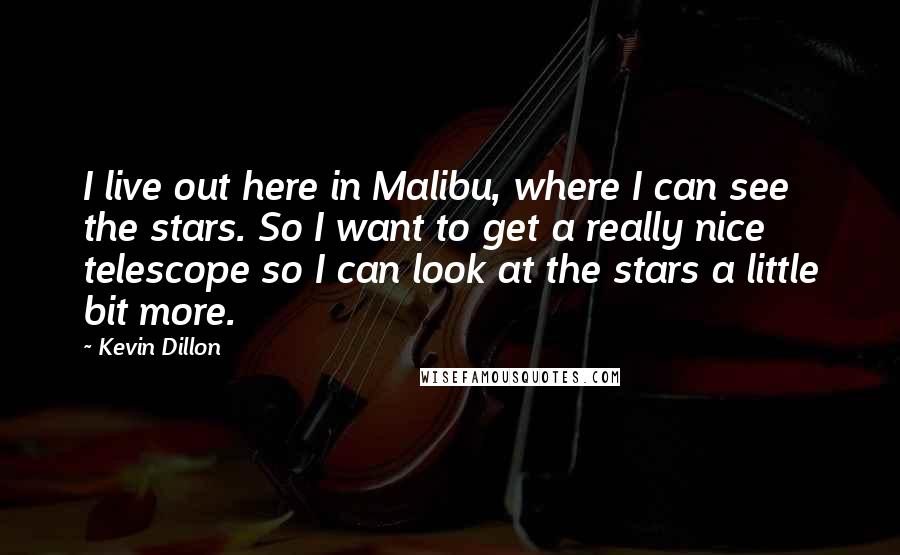 I live out here in Malibu, where I can see the stars. So I want to get a really nice telescope so I can look at the stars a little bit more.

~ Kevin Dillon

WISEFAMOUSQUOTES.COM